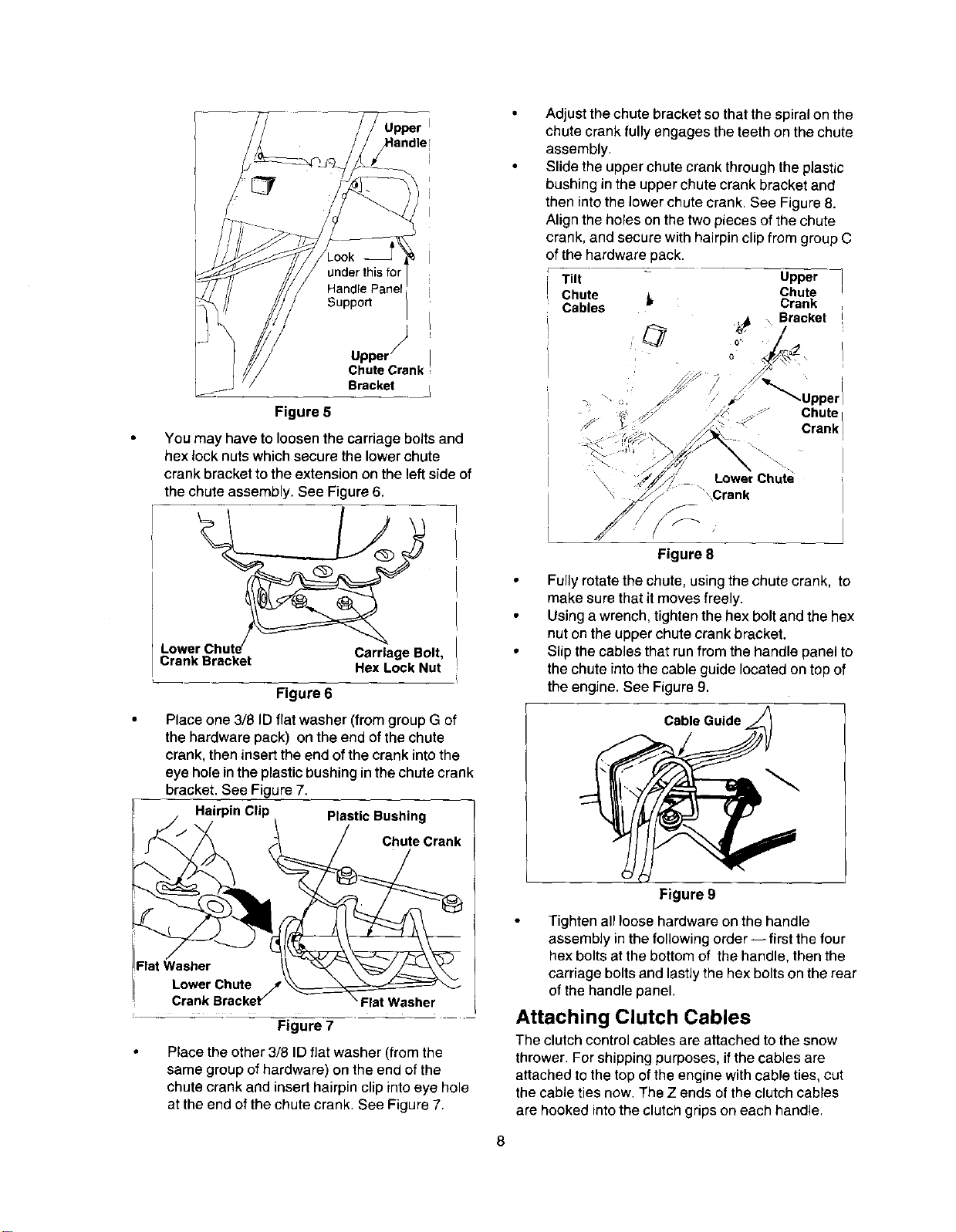 Upper Handle

Look under this for Handle Panel Support

Upper Chute Crank Bracket

Figure 5

• You may have to loosen the carriage bolts and hex lock nuts which secure the lower chute crank bracket to the extension on the left side of the chute assembly. See Figure 6.

Lower Chute Crank Bracket

Carriage Bolt, Hex Lock Nut

Figure 6

• Place one 3/8 ID flat washer (from group G of the hardware pack) on the end of the chute crank, then insert the end of the crank into the eye hole in the plastic bushing in the chute crank bracket. See Figure 7.

Hairpin Clip

Plastic Bushing

Chute Crank

Flat Washer

Lower Chute Crank Bracket

Flat Washer

Figure 7

• Place the other 3/8 ID flat washer (from the same group of hardware) on the end of the chute crank and insert hairpin clip into eye hole at the end of the chute crank. See Figure 7.

• Adjust the chute bracket so that the spiral on the chute crank fully engages the teeth on the chute assembly.

• Slide the upper chute crank through the plastic bushing in the upper chute crank bracket and then into the lower chute crank. See Figure 8. Align the holes on the two pieces of the chute crank, and secure with hairpin clip from group C of the hardware pack.

Tilt Chute Cables

Upper Chute Crank Bracket

Upper Chute Crank

Lower Chute Crank

Figure 8

• Fully rotate the chute, using the chute crank, to make sure that it moves freely.

• Using a wrench, tighten the hex bolt and the hex nut on the upper chute crank bracket.

• Slip the cables that run from the handle panel to the chute into the cable guide located on top of the engine. See Figure 9.

Cable Guide

Figure 9

• Tighten all loose hardware on the handle assembly in the following order — first the four hex bolts at the bottom of the handle, then the carriage bolts and lastly the hex bolts on the rear of the handle panel.

Attaching Clutch Cables

The clutch control cables are attached to the snow thrower. For shipping purposes, if the cables are attached to the top of the engine with cable ties, cut the cable ties now. The Z ends of the clutch cables are hooked into the clutch grips on each handle.

8